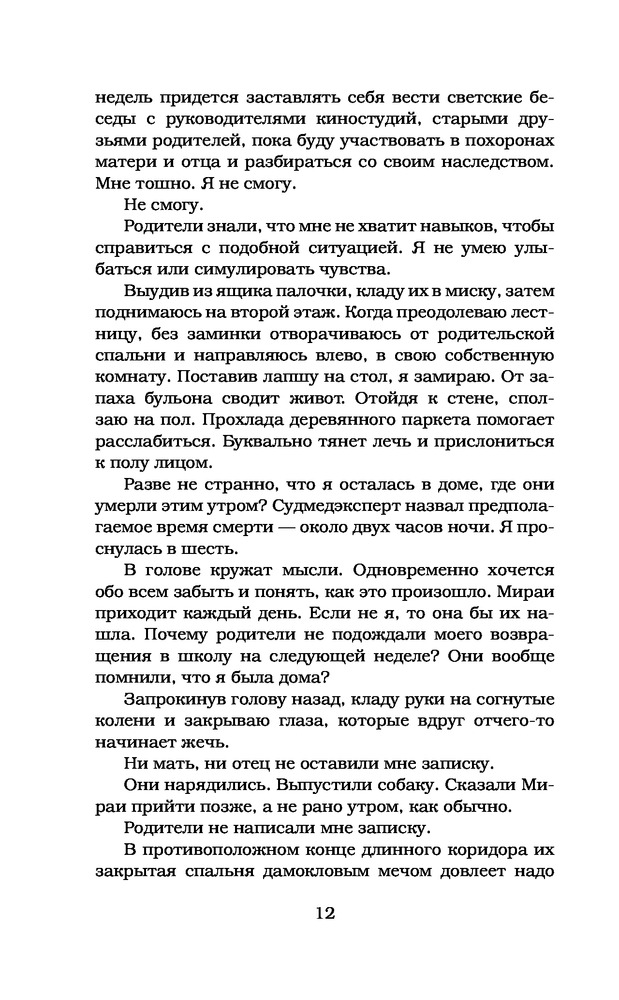 недель придется заставлять себя вести светские беседы с руководителями киностудий, старыми друзьями родителей, пока буду участвовать в похоронах матери и отца и разбираться со своим наследством. Мне тошно. Я не смогу.

Не смогу.

Родители знали, что мне не хватит навыков, чтобы справиться с подобной ситуацией. Я не умею улыбаться или симулировать чувства.

Выудив из ящика палочки, кладу их в миску, затем поднимаюсь на второй этаж. Когда преодолеваю лестницу, без заминки отворачиваюсь от родительской спальни и направляюсь влево, в свою собственную комнату. Поставив лапшу на стол, я замираю. От запаха бульона сводит живот. Отойдя к стене, сползаю на пол. Прохлада деревянного паркета помогает расслабиться. Буквально тянет лечь и прислониться к полу лицом.

Разве не странно, что я осталась в доме, где они умерли этим утром? Судмедэксперт назвал предполагаемое время смерти — около двух часов ночи. Я проснулась в шесть.

В голове кружат мысли. Одновременно хочется обо всем забыть и понять, как это произошло. Мираи приходит каждый день. Если не я, то она бы их нашла. Почему родители не подождали моего возвращения в школу на следующей неделе? Они вообще помнили, что я была дома?

Запрокинув голову назад, кладу руки на согнутые колени и закрываю глаза, которые вдруг отчего-то начинает жечь.

Ни мать, ни отец не оставили мне записку.

Они нарядились. Выпустили собаку. Сказали Мираи прийти позже, а не рано утром, как обычно.

Родители не написали мне записку.

В противоположном конце длинного коридора их закрытая спальня дамокловым мечом довлеет надо

12